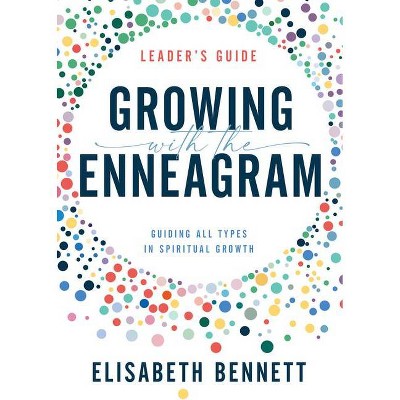 LEADER'S GUIDE

GROWING
with the
ENNEAGRAM

GUIDING ALL TYPES IN SPIRITUAL GROWTH

ELISABETH BENNETT